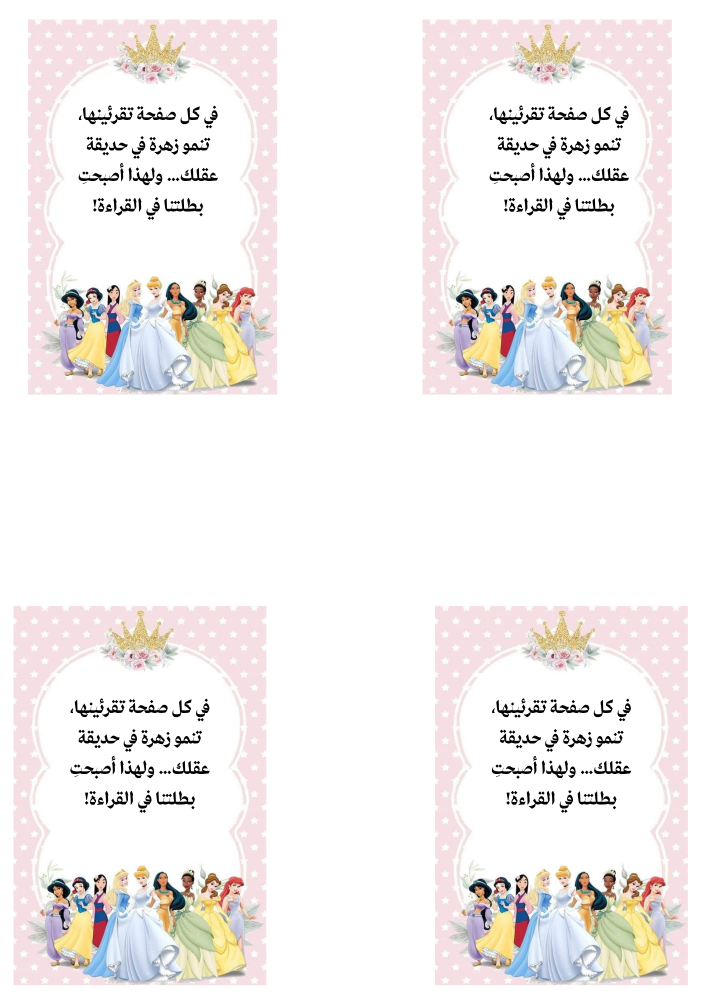 في كل صفحة تقرئينها، تنمو زهرة في حديقة عقلك... ولهذا أصبحتِ بطلتنا في القراءة!

في كل صفحة تقرئينها، تنمو زهرة في حديقة عقلك... ولهذا أصبحتِ بطلتنا في القراءة!

في كل صفحة تقرئينها، تنمو زهرة في حديقة عقلك... ولهذا أصبحتِ بطلتنا في القراءة!

في كل صفحة تقرئينها، تنمو زهرة في حديقة عقلك... ولهذا أصبحتِ بطلتنا في القراءة!